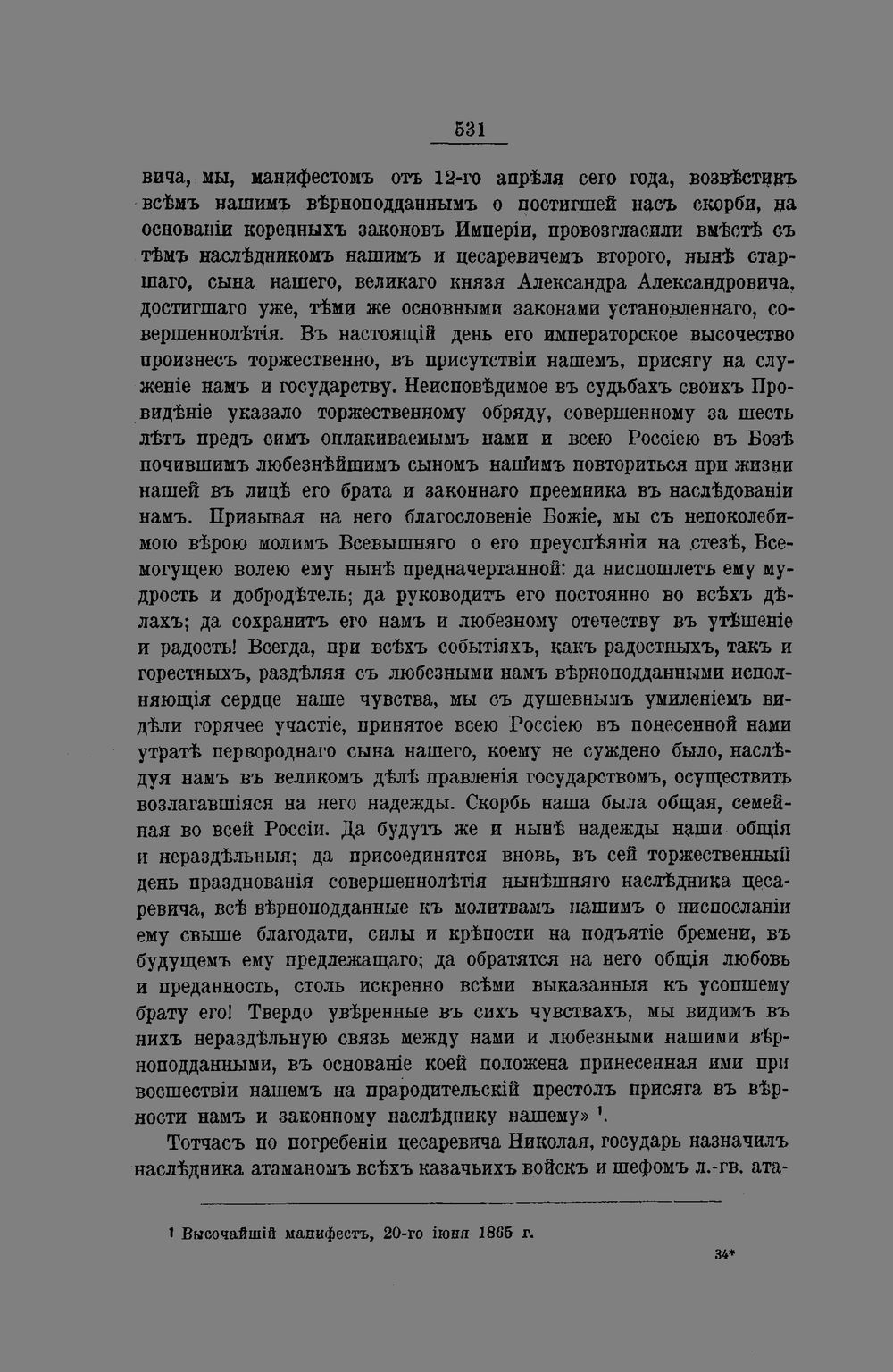 531

вича, мы, манифестомъ отъ 12-го апрѣля сего года, возвѣстивъ всѣмъ нашимъ вѣрноподданнымъ о постигшей насъ скорби, на основаніи коренныхъ законовъ Имперіи, провозгласили вмѣстѣ съ тѣмъ наслѣдникомъ нашимъ и цесаревичемъ второго, нынѣ старшаго, сына нашего, великаго князя Александра Александровича, достигшаго уже, тѣми же основными законами установленнаго, совершеннолѣтія. Въ настоящій день его императорское высочество произнесъ торжественно, въ присутствіи нашемъ, присягу на служеніе намъ и государству. Неисповѣдимое въ судьбахъ своихъ Провидѣніе указало торжественному обряду, совершенному за шесть лѣтъ предъ симъ оплакиваемымъ нами и всею Россіею въ Бозѣ почившимъ любезнѣйшимъ сыномъ нашимъ повториться при жизни нашей въ лицѣ его брата и законнаго преемника въ наслѣдованіи намъ. Призывая на него благословеніе Божіе, мы съ непоколебимою вѣрою молимъ Всевышняго о его преуспѣяніи на стезѣ, Всемогущею волею ему нынѣ предначертанной: да ниспошлетъ ему мудрость и добродѣтель; да руководитъ его постоянно во всѣхъ дѣлахъ; да сохранитъ его намъ и любезному отечеству въ утѣшеніе и радость! Всегда, при всѣхъ событіяхъ, какъ радостныхъ, такъ и горестныхъ, раздѣляя съ любезными намъ вѣрноподданными исполняющія сердце наше чувства, мы съ душевнымъ умиленіемъ видѣли горячее участіе, принятое всею Россіею въ понесенной нами утратѣ первороднаго сына нашего, коему не суждено было, наслѣдуя намъ въ великомъ дѣлѣ правленія государствомъ, осуществить возлагавшіяся на него надежды. Скорбь наша была общая, семейная во всей Россіи. Да будутъ же и нынѣ надежды наши общія и нераздѣльныя; да присоединятся вновь, въ сей торжественный день празднованія совершеннолѣтія нынѣшняго наслѣдника цесаревича, всѣ вѣрноподданные къ молитвамъ нашимъ о ниспосланіи ему свыше благодати, силы и крѣпости на подъятіе бремени, въ будущемъ ему предлежащаго; да обратятся на него общія любовь и преданность, столь искренно всѣми выказанныя къ усопшему брату его! Твердо увѣренные въ сихъ чувствахъ, мы видимъ въ нихъ нераздѣльную связь между нами и любезными нашими вѣрноподданными, въ основаніе коей положена принесенная ими при восшествіи нашемъ на прародительскій престолъ присяга въ вѣрности намъ и законному наслѣднику нашему» $^{1}$.

Тотчасъ по погребеніи цесаревича Николая, государь назначилъ наслѣдника атаманомъ всѣхъ казачьихъ войскъ и шефомъ л.-гв. ата-

$^{1}$ Высочайшій манифестъ, 20-го іюня 1865 г.

34*